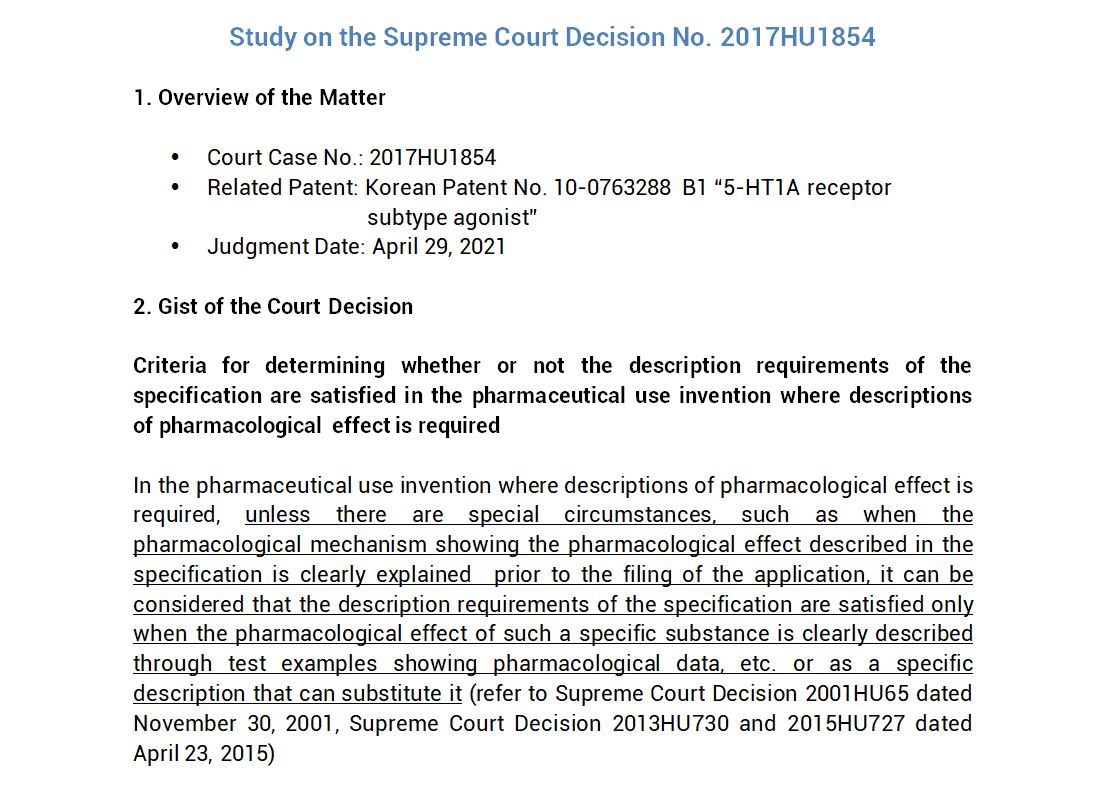 Study on the Supreme Court Decision No. 2017HU1854

1. Overview of the Matter

• Court Case No.: 2017HU1854
• Related Patent: Korean Patent No. 10-0763288 B1 "5-HT1A receptor subtype agonist"
• Judgment Date: April 29, 2021

2. Gist of the Court Decision

Criteria for determining whether or not the description requirements of the specification are satisfied in the pharmaceutical use invention where descriptions of pharmacological effect is required

In the pharmaceutical use invention where descriptions of pharmacological effect is required, unless there are special circumstances, such as when the pharmacological mechanism showing the pharmacological effect described in the specification is clearly explained prior to the filing of the application, it can be considered that the description requirements of the specification are satisfied only when the pharmacological effect of such a specific substance is clearly described through test examples showing pharmacological data, etc. or as a specific description that can substitute it (refer to Supreme Court Decision 2001HU65 dated November 30, 2001, Supreme Court Decision 2013HU730 and 2015HU727 dated April 23, 2015)